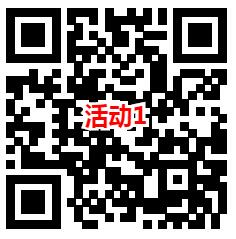 活动1